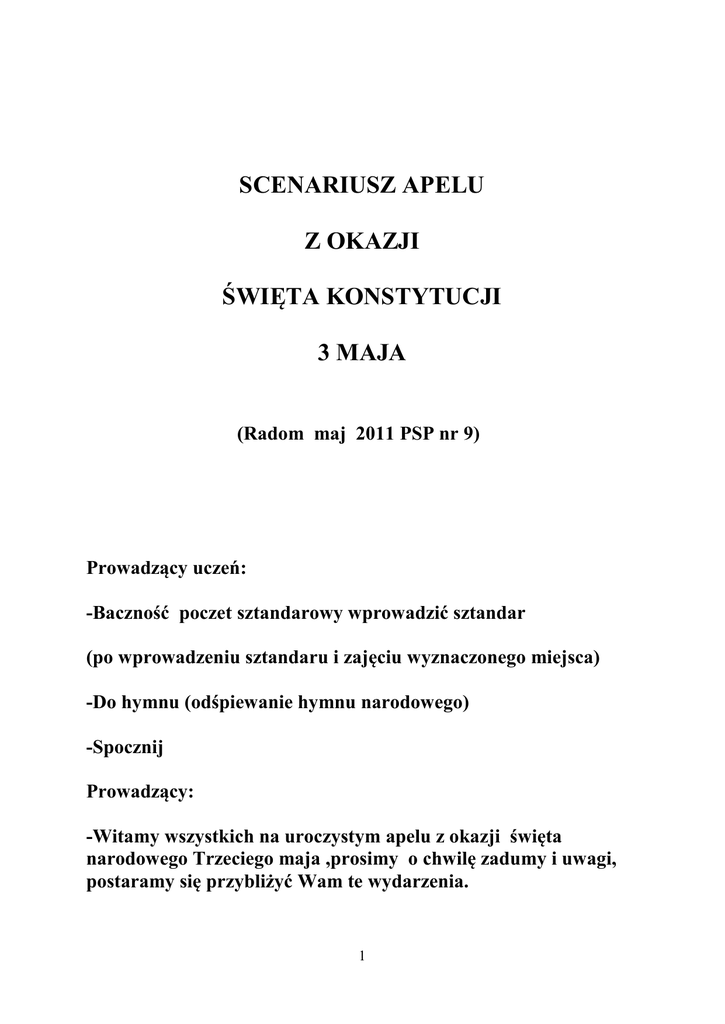 SCENARIUSZ APELU

Z OKAZJI

ŚWIĘTA KONSTYTUCJI

3 MAJA

(Radom maj 2011 PSP nr 9)

Prowadzący uczeń:

-Baczność poczet sztandarowy wprowadzić sztandar

(po wprowadzeniu sztandaru i zajęciu wyznaczonego miejsca)

-Do hymnu (odśpiewanie hymnu narodowego)

-Spocznij

Prowadzący:

-Witamy wszystkich na uroczystym apelu z okazji święta narodowego Trzeciego maja ,prosimy o chwilę zadumy i uwagi, postaramy się przybliżyć Wam te wydarzenia.

1